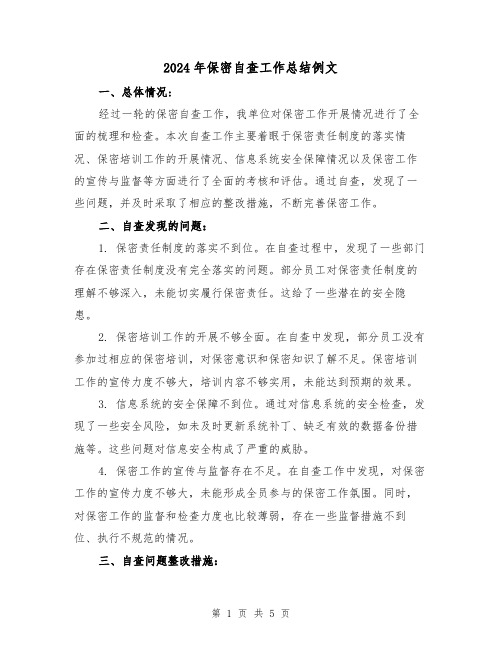 2024年保密自查工作总结例文

一、总体情况：

经过一轮的保密自查工作，我单位对保密工作开展情况进行了全面的梳理和检查。本次自查工作主要着眼于保密责任制度的落实情况、保密培训工作的开展情况、信息系统安全保障情况以及保密工作的宣传与监督等方面进行了全面的考核和评估。通过自查，发现了一些问题，并及时采取了相应的整改措施，不断完善保密工作。

二、自查发现的问题：

1. 保密责任制度的落实不到位。在自查过程中，发现了一些部门存在保密责任制度没有完全落实的问题。部分员工对保密责任制度的理解不够深入，未能切实履行保密责任。这给了一些潜在的安全隐患。

2. 保密培训工作的开展不够全面。在自查中发现，部分员工没有参加过相应的保密培训，对保密意识和保密知识了解不足。保密培训工作的宣传力度不够大，培训内容不够实用，未能达到预期的效果。

3. 信息系统的安全保障不到位。通过对信息系统的安全检查，发现了一些安全风险，如未及时更新系统补丁、缺乏有效的数据备份措施等。这些问题对信息安全构成了严重的威胁。

4. 保密工作的宣传与监督存在不足。在自查工作中发现，对保密工作的宣传力度不够大，未能形成全员参与的保密工作氛围。同时，对保密工作的监督和检查力度也比较薄弱，存在一些监督措施不到位、执行不规范的情况。

三、自查问题整改措施：

第 1 页 共 5 页